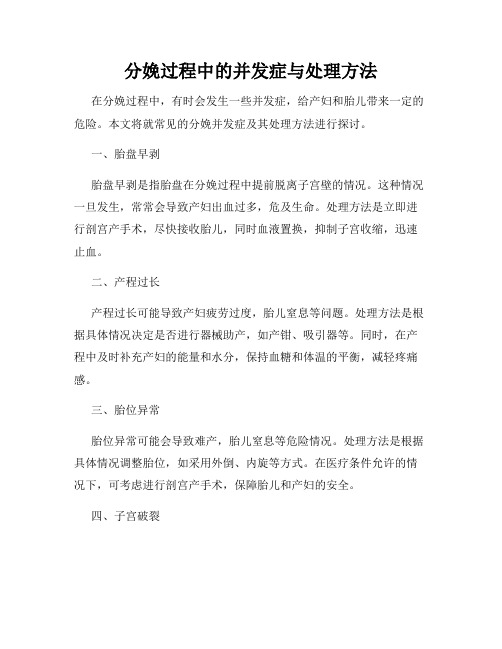 分娩过程中的并发症与处理方法

在分娩过程中，有时会发生一些并发症，给产妇和胎儿带来一定的危险。本文将就常见的分娩并发症及其处理方法进行探讨。

一、胎盘早剥

胎盘早剥是指胎盘在分娩过程中提前脱离子宫壁的情况。这种情况一旦发生，常常会导致产妇出血过多，危及生命。处理方法是立即进行剖宫产手术，尽快接收胎儿，同时血液置换，抑制子宫收缩，迅速止血。

二、产程过长

产程过长可能导致产妇疲劳过度，胎儿窒息等问题。处理方法是根据具体情况决定是否进行器械助产，如产钳、吸引器等。同时，在产程中及时补充产妇的能量和水分，保持血糖和体温的平衡，减轻疼痛感。

三、胎位异常

胎位异常可能会导致难产，胎儿窒息等危险情况。处理方法是根据具体情况调整胎位，如采用外倒、内旋等方式。在医疗条件允许的情况下，可考虑进行剖宫产手术，保障胎儿和产妇的安全。

四、子宫破裂